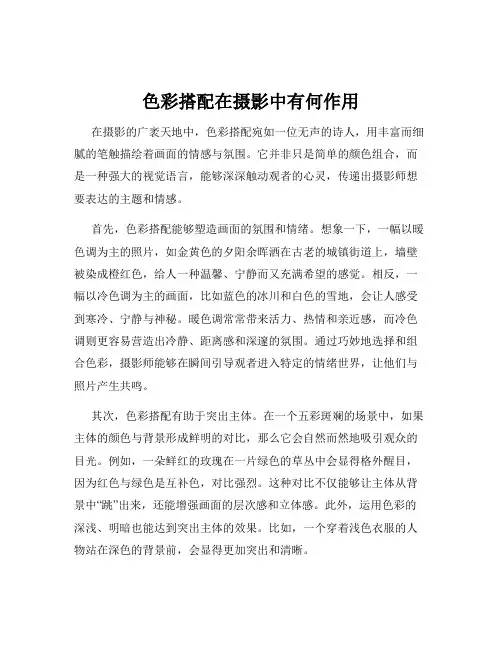 色彩搭配在摄影中有何作用

在摄影的广袤天地中，色彩搭配宛如一位无声的诗人，用丰富而细腻的笔触描绘着画面的情感与氛围。它并非只是简单的颜色组合，而是一种强大的视觉语言，能够深深触动观者的心灵，传递出摄影师想要表达的主题和情感。

首先，色彩搭配能够塑造画面的氛围和情绪。想象一下，一幅以暖色调为主的照片，如金黄色的夕阳余晖洒在古老的城镇街道上，墙壁被染成橙红色，给人一种温馨、宁静而又充满希望的感觉。相反，一幅以冷色调为主的画面，比如蓝色的冰川和白色的雪地，会让人感受到寒冷、宁静与神秘。暖色调常常带来活力、热情和亲近感，而冷色调则更容易营造出冷静、距离感和深邃的氛围。通过巧妙地选择和组合色彩，摄影师能够在瞬间引导观者进入特定的情绪世界，让他们与照片产生共鸣。

其次，色彩搭配有助于突出主体。在一个五彩斑斓的场景中，如果主体的颜色与背景形成鲜明的对比，那么它会自然而然地吸引观众的目光。例如，一朵鲜红的玫瑰在一片绿色的草丛中会显得格外醒目，因为红色与绿色是互补色，对比强烈。这种对比不仅能够让主体从背景中“跳”出来，还能增强画面的层次感和立体感。此外，运用色彩的深浅、明暗也能达到突出主体的效果。比如，一个穿着浅色衣服的人物站在深色的背景前，会显得更加突出和清晰。